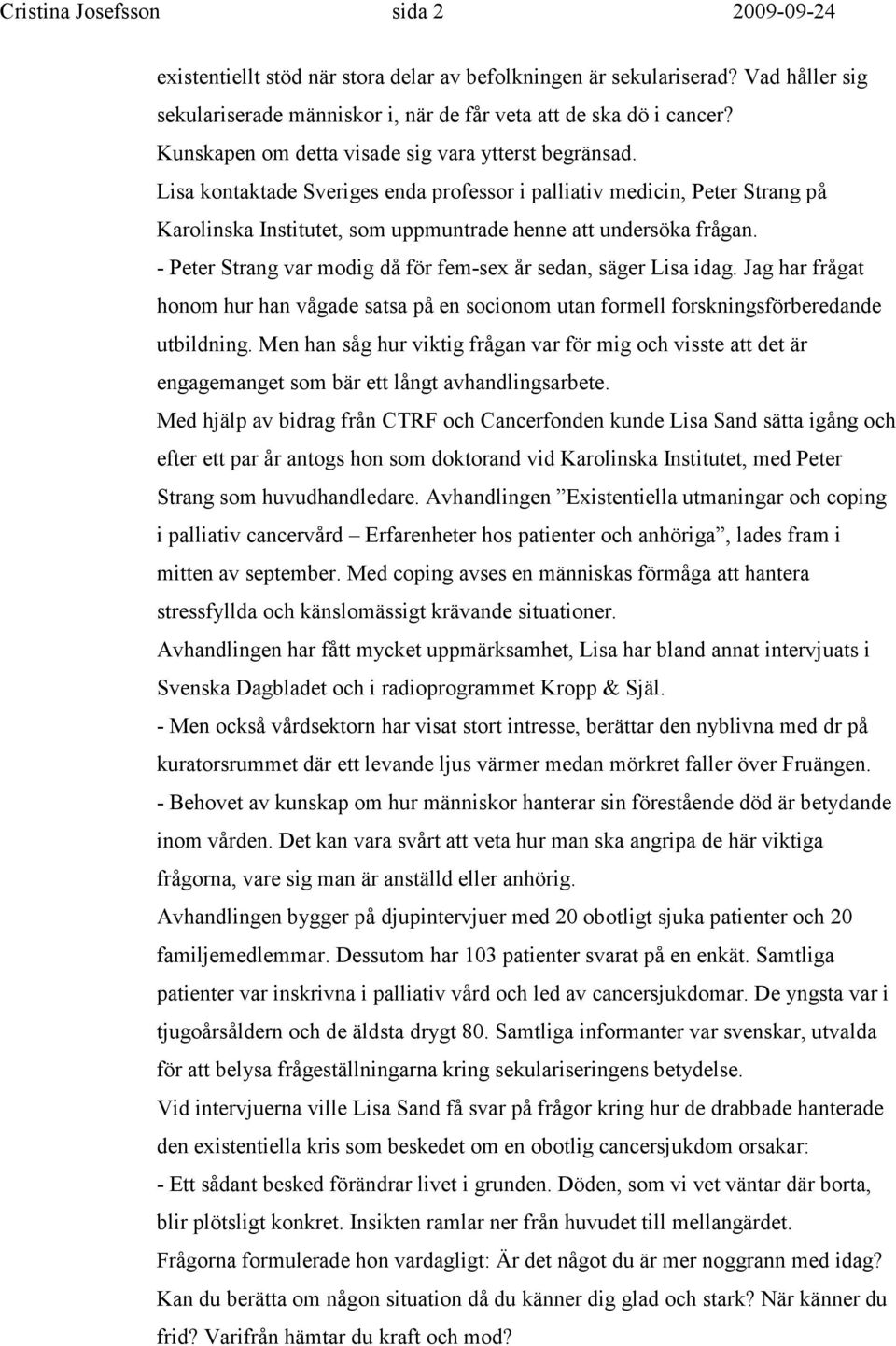 Cristina Josefsson sida 2 2009-09-24

existentiellt stöd när stora delar av befolkningen är sekulariserad? Vad håller sig sekulariserade människor i, när de får veta att de ska dö i cancer?
Kunskapen om detta visade sig vara ytterst begränsad.
Lisa kontaktade Sveriges enda professor i palliativ medicin, Peter Strang på Karolinska Institutet, som uppmuntrade henne att undersöka frågan.
- Peter Strang var modig då för fem-sex år sedan, säger Lisa idag. Jag har frågat honom hur han vågade satsa på en socionom utan formell forskningsförberedande utbildning. Men han såg hur viktig frågan var för mig och visste att det är engagemanget som bär ett långt avhandlingsarbete.
Med hjälp av bidrag från CTRF och Cancerfonden kunde Lisa Sand sätta igång och efter ett par år antogs hon som doktorand vid Karolinska Institutet, med Peter Strang som huvudhandledare. Avhandlingen ”Existentiella utmaningar och coping i palliativ cancervård – Erfarenheter hos patienter och anhöriga”, lades fram i mitten av september. Med coping avses en människas förmåga att hantera stressfyllda och känslomässigt krävande situationer.
Avhandlingen har fått mycket uppmärksamhet, Lisa har bland annat intervjuats i Svenska Dagbladet och i radioprogrammet Kropp & Själ.
- Men också vårdsektorn har visat stort intresse, berättar den nyblivna med dr på kuratorsrummet där ett levande ljus värmer medan mörkret faller över Fruängen.
- Behovet av kunskap om hur människor hanterar sin förestående död är betydande inom vården. Det kan vara svårt att veta hur man ska angripa de här viktiga frågorna, vare sig man är anställd eller anhörig.
Avhandlingen bygger på djupintervjuer med 20 obotligt sjuka patienter och 20 familjemedlemmar. Dessutom har 103 patienter svarat på en enkät. Samtliga patienter var inskrivna i palliativ vård och led av cancersjukdomar. De yngsta var i tjugoårsåldern och de äldsta drygt 80. Samtliga informanter var svenskar, utvalda för att belysa frågeställningarna kring sekulariseringens betydelse.
Vid intervjuerna ville Lisa Sand få svar på frågor kring hur de drabbade hanterade den existentiella kris som beskedet om en obotlig cancersjukdom orsakar:
- Ett sådant besked förändrar livet i grunden. Döden, som vi vet väntar där borta, blir plötsligt konkret. Insikten ramlar ner från huvudet till mellangärdet.
Frågorna formulerade hon vardagligt: Är det något du är mer noggrann med idag? Kan du berätta om någon situation då du känner dig glad och stark? När känner du frid? Varifrån hämtar du kraft och mod?